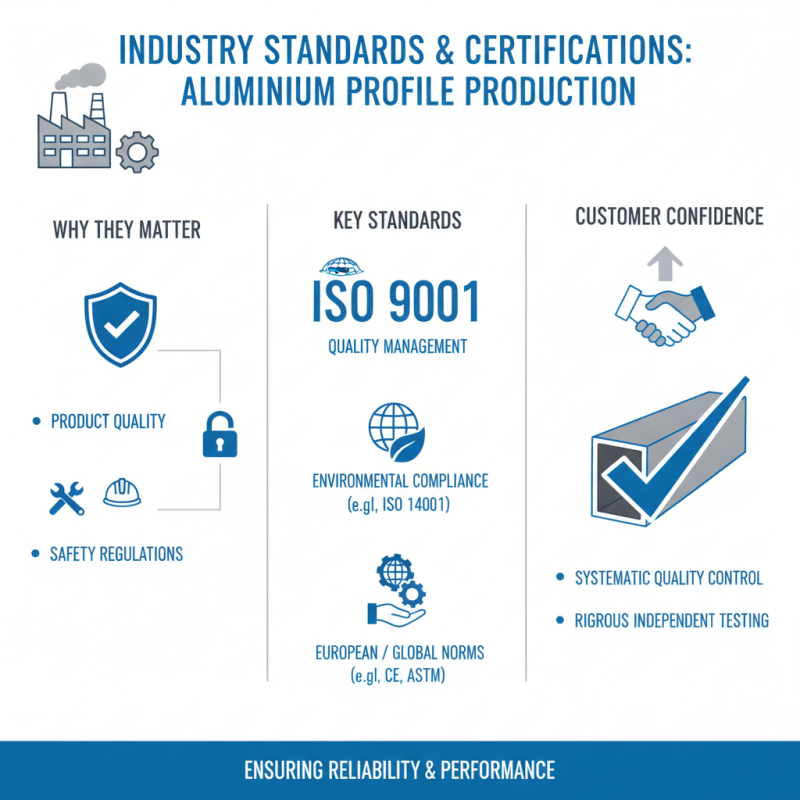 INDUSTRY STANDARDS & CERTIFICATIONS: ALUMINIUM PROFILE PRODUCTION

WHY THEY MATTER

• PRODUCT QUALITY

• SAFETY REGULATIONS

KEY STANDARDS

ISO 9001

QUALITY MANAGEMENT

ENVIRONMENTAL COMPLIANCE (e.gl, ISO 14001)

EUROPEAN / GLOBAL NORMS (e.gl, CE, ASTM)

CUSTOMER CONFIDENCE

• SYSTEMATIC QUALITY CONTROL

• RIGROUS INDEPENDENT TESTING

ENSURING RELIABILITY & PERFORMANCE